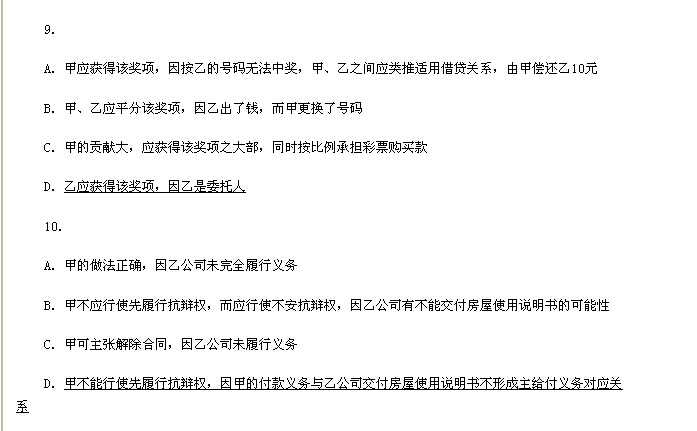 9.

A. 甲应获得该奖项，因按乙的号码无法中奖，甲、乙之间应类推适用借贷关系，由甲偿还乙10元

B. 甲、乙应平分该奖项，因乙出了钱，而甲更换了号码

C. 甲的贡献大，应获得该奖项之大部，同时按比例承担彩票购买款

D. 乙应获得该奖项，因乙是委托人

10.

A. 甲的做法正确，因乙公司未完全履行义务

B. 甲不应行使先履行抗辩权，而应行使不安抗辩权，因乙公司有不能交付房屋使用说明书的可能性

C. 甲可主张解除合同，因乙公司未履行义务

D. 甲不能行使先履行抗辩权，因甲的付款义务与乙公司交付房屋使用说明书不形成主给付义务对应关系